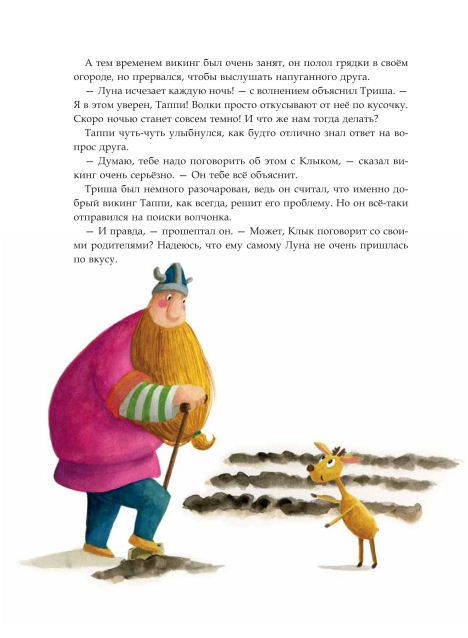 А тем временем викинг был очень занят, он полол грядки в своём огороде, но прервался, чтобы выслушать напуганного друга.

— Луна исчезает каждую ночь! — с волнением объяснил Триша. — Я в этом уверен, Таппи! Волки просто откусывают от неё по кусочку. Скоро ночью станет совсем темно! И что же нам тогда делать?

Таппи чуть-чуть улыбнулся, как будто отлично знал ответ на вопрос друга.

— Думаю, тебе надо поговорить об этом с Клыком, — сказал викинг очень серьёзно. — Он тебе всё объяснит.

Триша был немного разочарован, ведь он считал, что именно добрый викинг Таппи, как всегда, решит его проблему. Но он всё-таки отправился на поиски волчонка.

— И правда, — прошептал он. — Может, Клык поговорит со своими родителями? Надеюсь, что ему самому Луна не очень пришлась по вкусу.